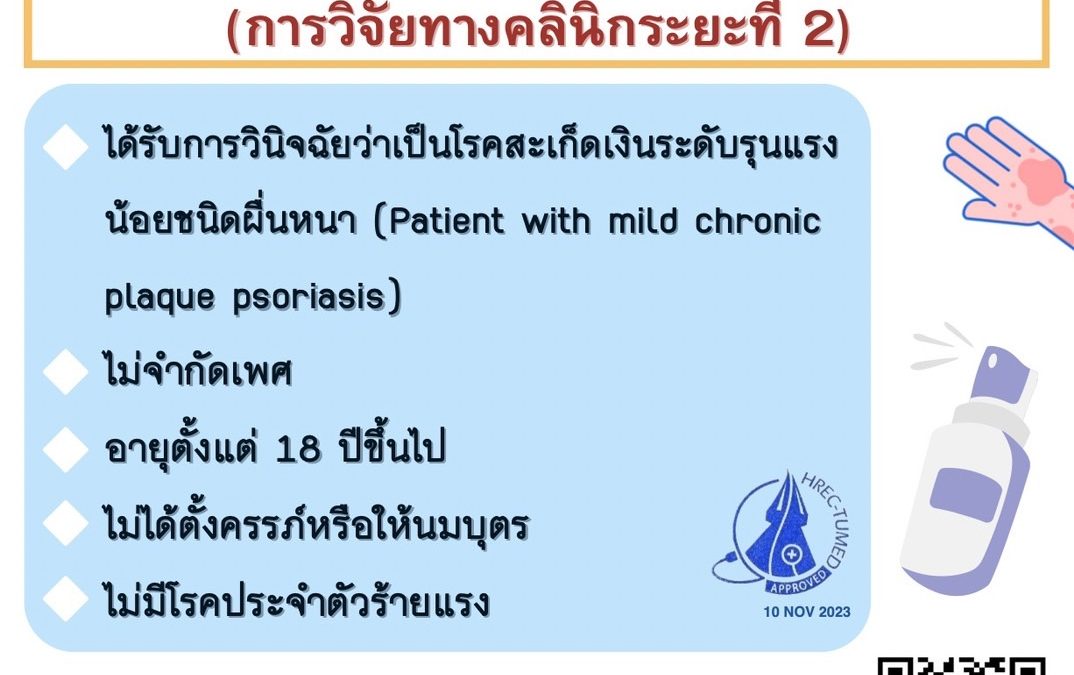 (การวิจัยทางคลินิกระยะที่ 2)

ได้รับการวินิจฉัยว่าเป็นโรคสะเก็ดเงินระดับรุนแรงน้อยชนิดผื่นหนา (Patient with mild chronic plaque psoriasis)

ไม่จำกัดเพศ

อายุตั้งแต่ 18 ปีขึ้นไป

ไม่ได้ตั้งครรภ์หรือให้นมบุตร

ไม่มีโรคประจำตัวร้ายแรง

HREC-TUMED
APPROVED
10 NOV 2023